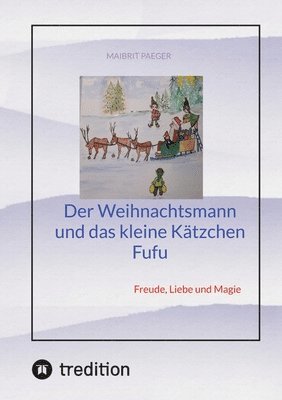 MAIBRIT PAEGER

Der Weihnachtsmann und das kleine Kätzchen Fufu

Freude, Liebe und Magie

tredition